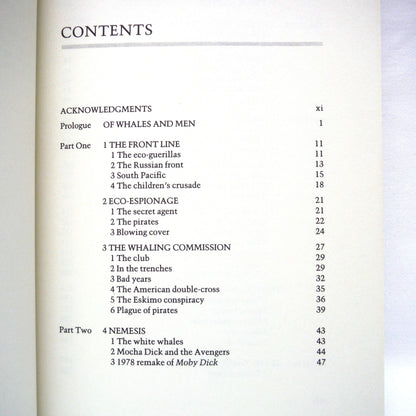 CONTENTS

ACKNOWLEDGMENTS xi

Prologue OF WHALES AND MEN 1

Part One 1 THE FRONT LINE 11
1 The eco-guerillas 11
2 The Russian front 13
3 South Pacific 15
4 The children's crusade 18

2 ECO-ESPIONAGE 21
1 The secret agent 21
2 The pirates 22
3 Blowing cover 24

3 THE WHALING COMMISSION 27
1 The club 29
2 In the trenches 29
3 Bad years 32
4 The American double-cross 35
5 The Eskimo conspiracy 36
6 Plague of pirates 39

Part Two 4 NEMESIS 43
1 The white whales 43
2 Mocha Dick and the Avengers 44
3 1978 remake of Moby Dick 47